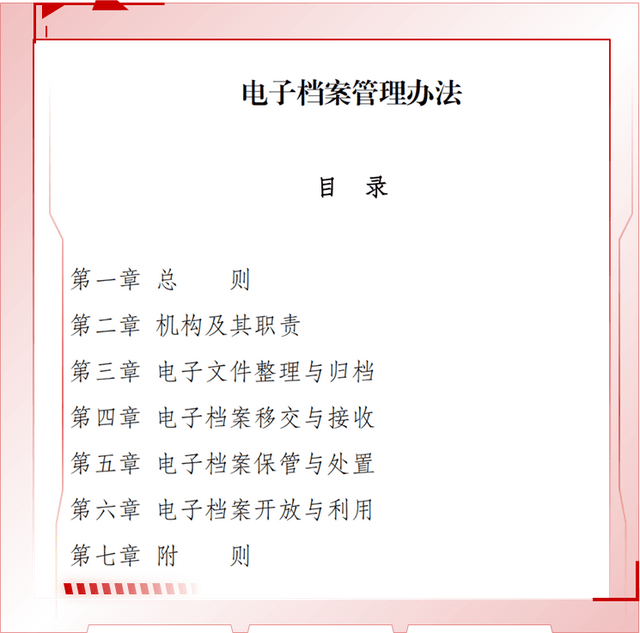 电子档案管理办法

目 录

第一章 总 则

第二章 机构及其职责

第三章 电子文件整理与归档

第四章 电子档案移交与接收

第五章 电子档案保管与处置

第六章 电子档案开放与利用

第七章 附 则